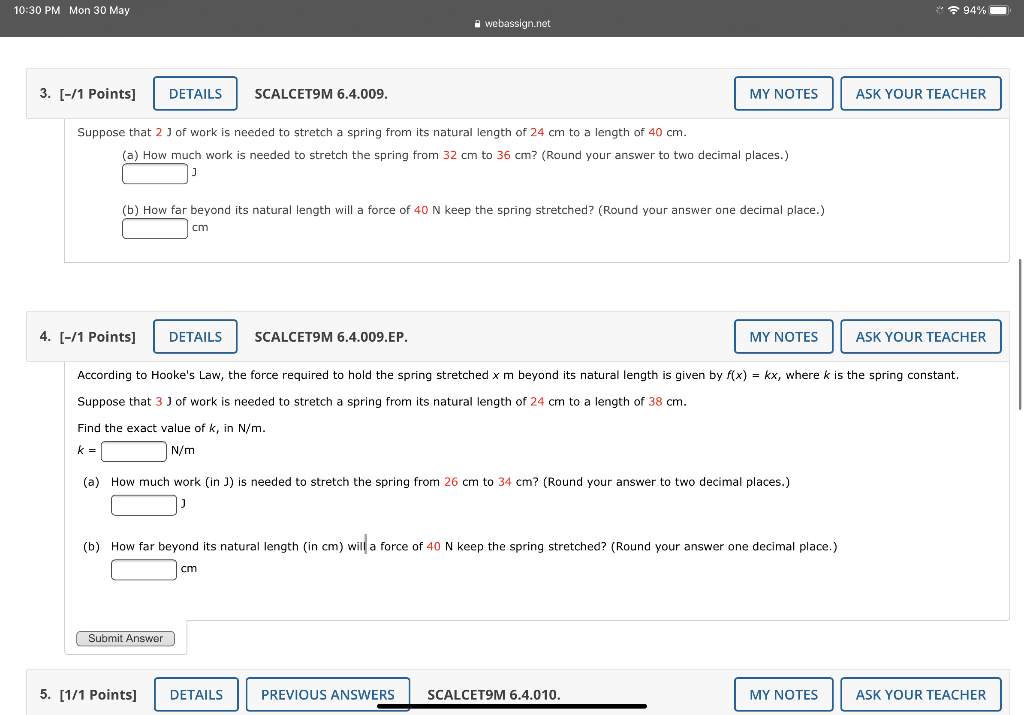 10:30 PM Mon 30 May

webassign.net

94%

3. [–/1 Points] DETAILS SCALCET9M 6.4.009. MY NOTES ASK YOUR TEACHER

Suppose that 2 J of work is needed to stretch a spring from its natural length of 24 cm to a length of 40 cm.

(a) How much work is needed to stretch the spring from 32 cm to 36 cm? (Round your answer to two decimal places.)

J

(b) How far beyond its natural length will a force of 40 N keep the spring stretched? (Round your answer one decimal place.)

cm

4. [–/1 Points] DETAILS SCALCET9M 6.4.009.EP. MY NOTES ASK YOUR TEACHER

According to Hooke's Law, the force required to hold the spring stretched $x$ m beyond its natural length is given by $f(x) = kx$, where $k$ is the spring constant.

Suppose that 3 J of work is needed to stretch a spring from its natural length of 24 cm to a length of 38 cm.

Find the exact value of $k$, in N/m.

$k =$ N/m

(a) How much work (in J) is needed to stretch the spring from 26 cm to 34 cm? (Round your answer to two decimal places.)

J

(b) How far beyond its natural length (in cm) will a force of 40 N keep the spring stretched? (Round your answer one decimal place.)

cm

Submit Answer

5. [1/1 Points] DETAILS PREVIOUS ANSWERS SCALCET9M 6.4.010. MY NOTES ASK YOUR TEACHER